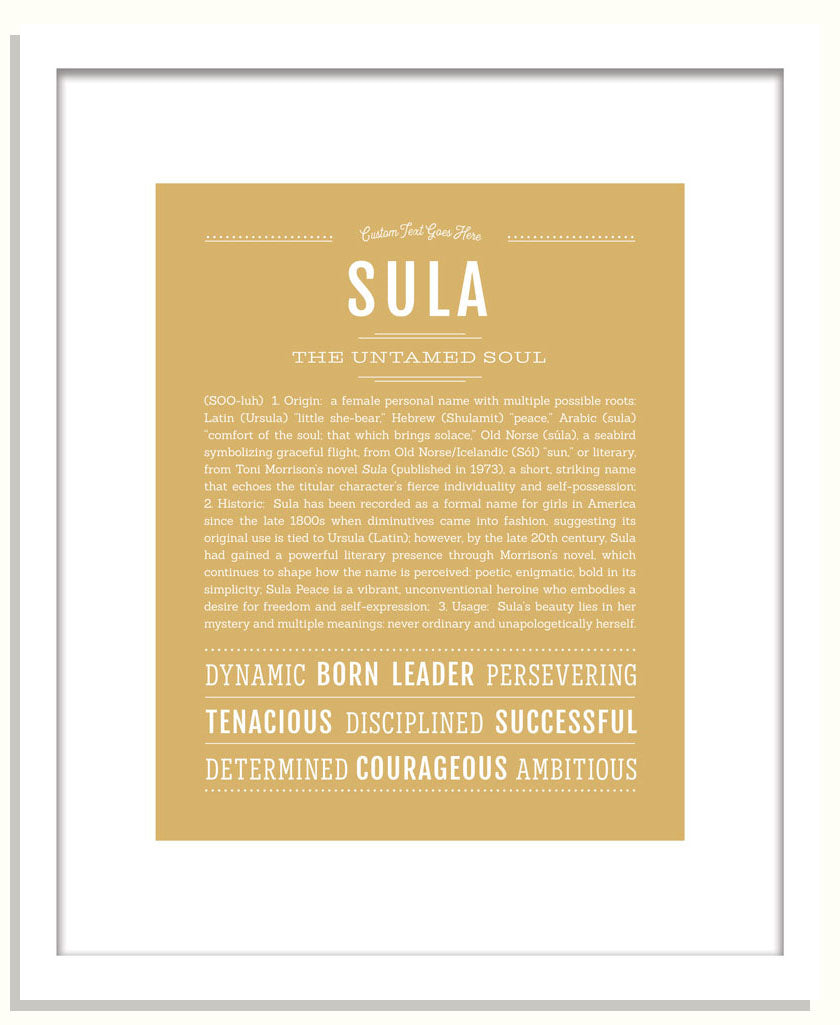 Custom Text Goes Here

SULA

THE UNTAMED SOUL

(SOO-luh) 1. Origin: a female personal name with multiple possible roots: Latin (Ursula) "little she-bear," Hebrew (Shulamit) "peace," Arabic (sula) "comfort of the soul; that which brings solace," Old Norse (súla), a seabird symbolizing graceful flight, from Old Norse/Icelandic (Sól) "sun," or literary, from Toni Morrison's novel Sula (published in 1973), a short, striking name that echoes the titular character's fierce individuality and self-possession; 2. Historic: Sula has been recorded as a formal name for girls in America since the late 1800s when diminutives came into fashion, suggesting its original use is tied to Ursula (Latin); however, by the late 20th century, Sula had gained a powerful literary presence through Morrison's novel, which continues to shape how the name is perceived: poetic, enigmatic, bold in its simplicity; Sula Peace is a vibrant, unconventional heroine who embodies a desire for freedom and self-expression; 3. Usage: Sula's beauty lies in her mystery and multiple meanings: never ordinary and unapologetically herself.

DYNAMIC BORN LEADER PERSEVERING

TENACIOUS DISCIPLINED SUCCESSFUL

DETERMINED COURAGEOUS AMBITIOUS